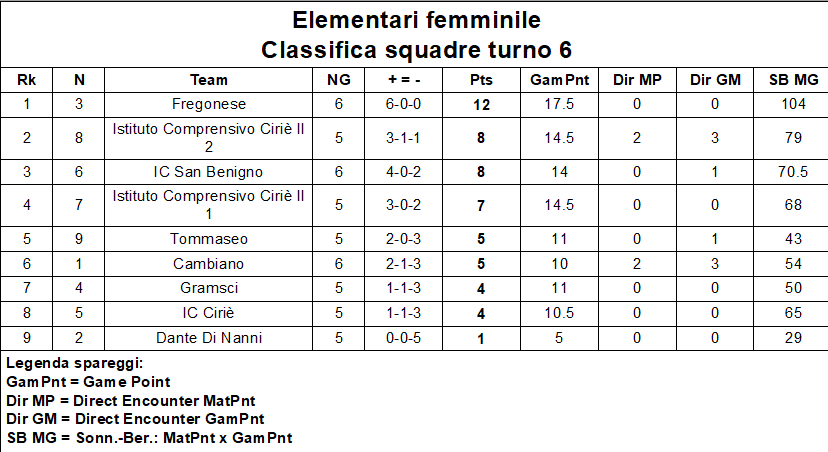 Elementari femminile
Classifica squadre turno 6

| Rk | N | Team | NG | + = - | Pts | GamPnt | Dir MP | Dir GM | SB MG |
|---|---|---|---|---|---|---|---|---|---|
| 1 | 3 | Fregonese | 6 | 6-0-0 | 12 | 17.5 | 0 | 0 | 104 |
| 2 | 8 | Istituto Comprensivo Ciriè II 2 | 5 | 3-1-1 | 8 | 14.5 | 2 | 3 | 79 |
| 3 | 6 | IC San Benigno | 6 | 4-0-2 | 8 | 14 | 0 | 1 | 70.5 |
| 4 | 7 | Istituto Comprensivo Ciriè II 1 | 5 | 3-0-2 | 7 | 14.5 | 0 | 0 | 68 |
| 5 | 9 | Tommaseo | 5 | 2-0-3 | 5 | 11 | 0 | 1 | 43 |
| 6 | 1 | Cambiano | 6 | 2-1-3 | 5 | 10 | 2 | 3 | 54 |
| 7 | 4 | Gramsci | 5 | 1-1-3 | 4 | 11 | 0 | 0 | 50 |
| 8 | 5 | IC Ciriè | 5 | 1-1-3 | 4 | 10.5 | 0 | 0 | 65 |
| 9 | 2 | Dante Di Nanni | 5 | 0-0-5 | 1 | 5 | 0 | 0 | 29 |

Legenda spareggi:
GamPnt = Game Point
Dir MP = Direct Encounter MatPnt
Dir GM = Direct Encounter GamPnt
SB MG = Sonn.-Ber.: MatPnt x GamPnt